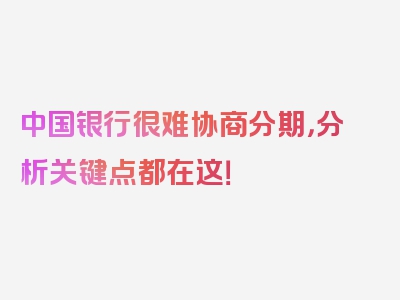 中国银行很难协商分期,分析关键点都在这!